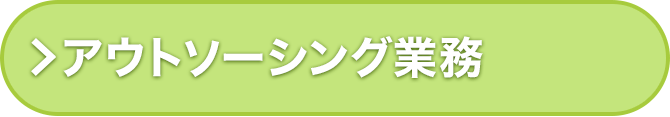 >アウトソーシング業務